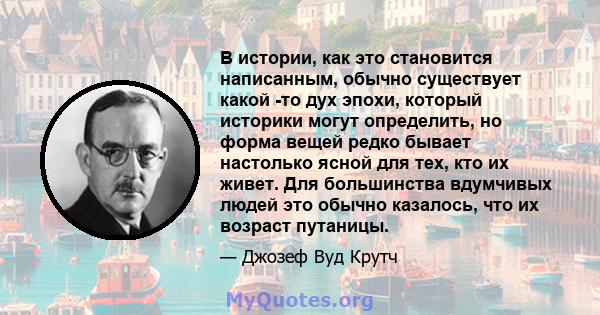 В истории, как это становится написанным, обычно существует какой -то дух эпохи, который историки могут определить, но форма вещей редко бывает настолько ясной для тех, кто их живет. Для большинства вдумчивых людей это обычно казалось, что их возраст путаницы.

— Джозеф Вуд Крутч

MyQuotes.org